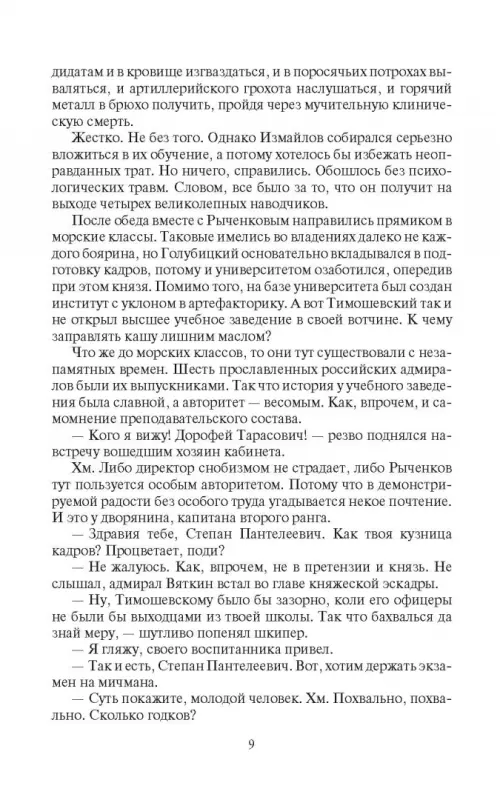 дидатам и в кровище изгваздаться, и в поросячьих потрохах вываляться, и артиллерийского грохота наслушаться, и горячий металл в брюхо получить, пройдя через мучительную клиническую смерть.

Жестко. Не без того. Однако Измайлов собирался серьезно вложиться в их обучение, а потому хотелось бы избежать неоправданных трат. Но ничего, справились. Обошлось без психологических травм. Словом, все было за то, что он получит на выходе четырех великолепных наводчиков.

После обеда вместе с Рыченковым направились прямиком в морские классы. Таковые имелись во владениях далеко не каждого боярина, но Голубицкий основательно вкладывался в подготовку кадров, потому и университетом озаботился, опередив при этом князя. Помимо того, на базе университета был создан институт с уклоном в артефакторику. А вот Тимошевский так и не открыл высшее учебное заведение в своей вотчине. К чему заправлять кашу лишним маслом?

Что же до морских классов, то они тут существовали с незапамятных времен. Шесть прославленных российских адмиралов были их выпускниками. Так что история у учебного заведения была славной, а авторитет — весомым. Как, впрочем, и самомнение преподавательского состава.

— Кого я вижу! Дорофей Тарасович! — резво поднялся навстречу вошедшим хозяин кабинета.

Хм. Либо директор снобизмом не страдает, либо Рыченков тут пользуется особым авторитетом. Потому что в демонстрируемой радости без особого труда угадывается некое почтение. И это у дворянина, капитана второго ранга.

— Здравия тебе, Степан Пантелеевич. Как твоя кузница кадров? Процветает, поди?

— Не жалуюсь. Как, впрочем, не в претензии и князь. Не слышал, адмирал Вяткин встал во главе княжеской эскадры.

— Ну, Тимошевскому было бы зазорно, коли его офицеры не были бы выходцами из твоей школы. Так что бахвалься да знай меру, — шутливо попенял шкипер.

— Я гляжу, своего воспитанника привел.

— Так и есть, Степан Пантелеевич. Вот, хотим держать экзамен на мичмана.

— Суть покажите, молодой человек. Хм. Похвально, похвально. Сколько годков?

9